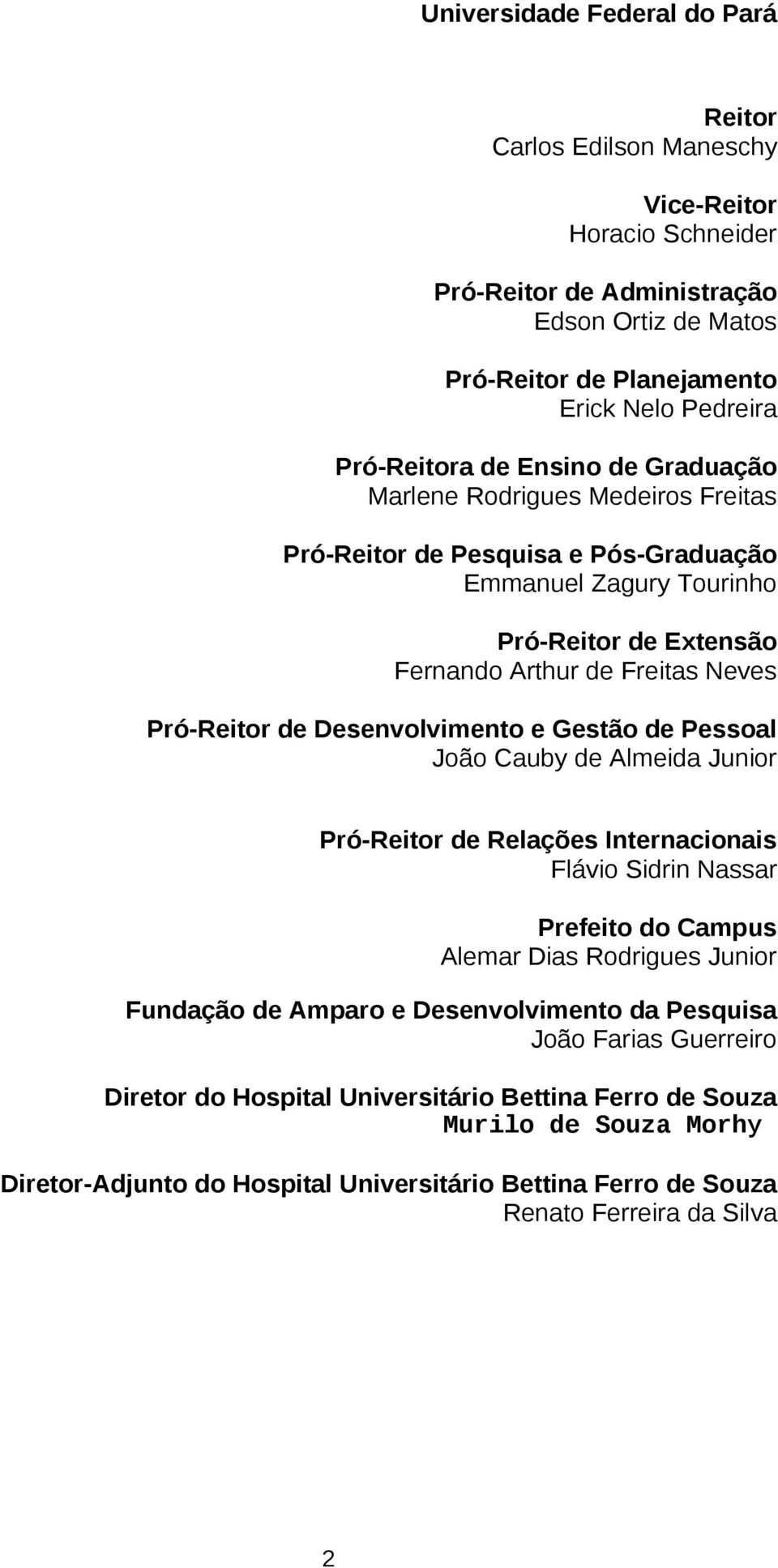 Universidade Federal do Pará

Reitor
Carlos Edilson Maneschy

Vice-Reitor
Horacio Schneider

Pró-Reitor de Administração
Edson Ortiz de Matos

Pró-Reitor de Planejamento
Erick Nelo Pedreira

Pró-Reitora de Ensino de Graduação
Marlene Rodrigues Medeiros Freitas

Pró-Reitor de Pesquisa e Pós-Graduação
Emmanuel Zagury Tourinho

Pró-Reitor de Extensão
Fernando Arthur de Freitas Neves

Pró-Reitor de Desenvolvimento e Gestão de Pessoal
João Cauby de Almeida Junior

Pró-Reitor de Relações Internacionais
Flávio Sidrin Nassar

Prefeito do Campus
Alemar Dias Rodrigues Junior

Fundação de Amparo e Desenvolvimento da Pesquisa
João Farias Guerreiro

Diretor do Hospital Universitário Bettina Ferro de Souza
Murilo de Souza Morhy

Diretor-Adjunto do Hospital Universitário Bettina Ferro de Souza
Renato Ferreira da Silva

2